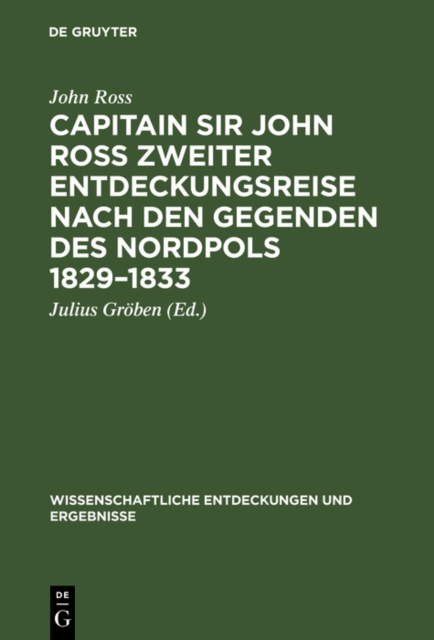 DE GRUYTER

John Ross

CAPITAIN SIR JOHN ROSS ZWEITER ENTDECKUNGSREISE NACH DEN GEGENDEN DES NORDPOLS 1829–1833

Julius Gröben (Ed.)

WISSENSCHAFTLICHE ENTDECKUNGEN UND ERGEBNISSE

DE G